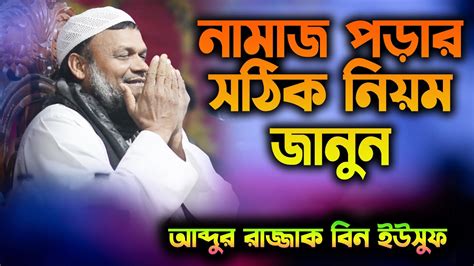 নামাজ পড়ার সঠিক নিয়ম জানুন

আব্দুর রাজ্জাক বিন ইউসুফ